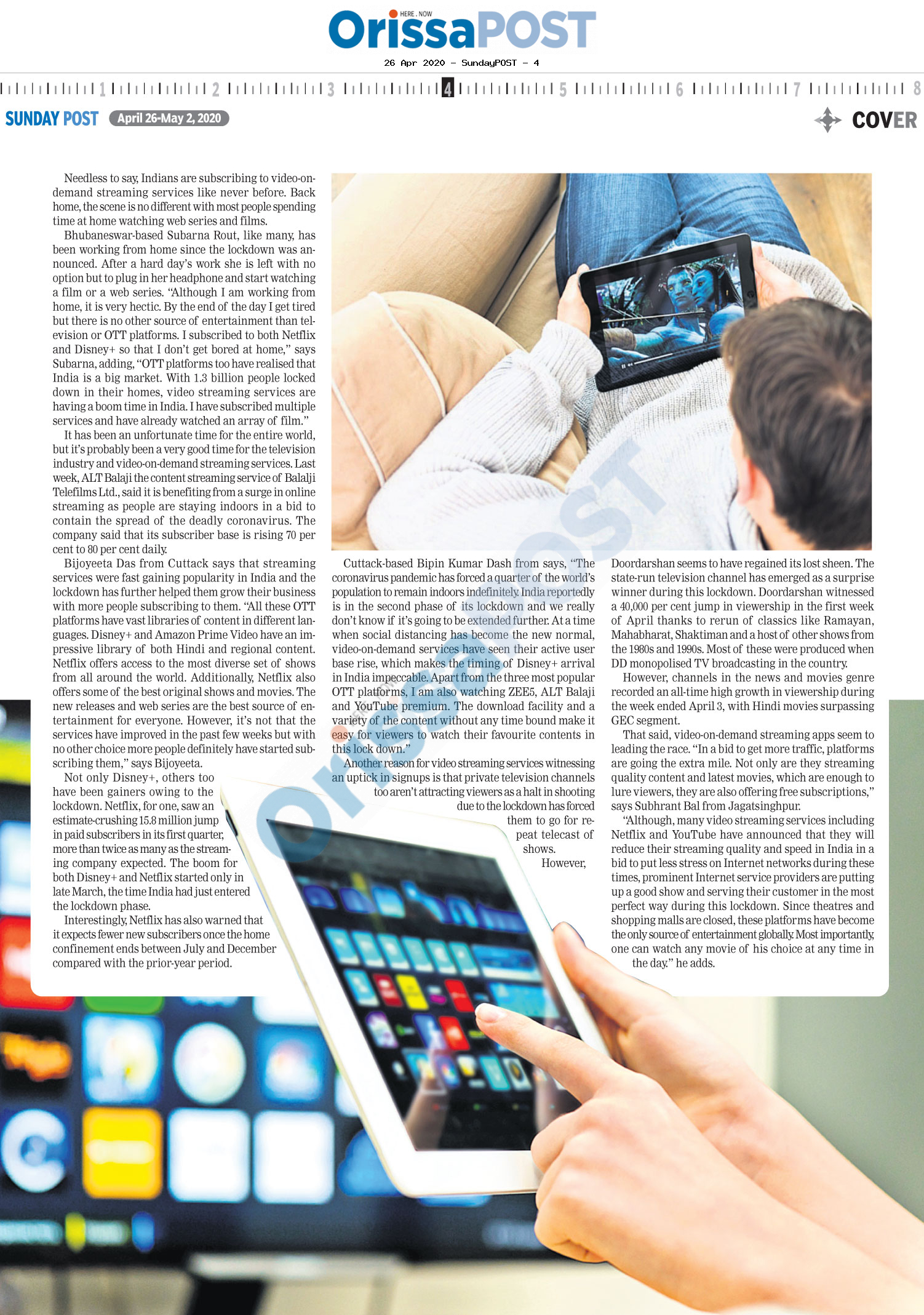 HERE . NOW
OrissaPOST

26 Apr 2020 - SundayPOST - 4

1 2 3 4 5 6 7 8

SUNDAY POST April 26-May 2, 2020

COVER

Needless to say, Indians are subscribing to video-on-demand streaming services like never before. Back home, the scene is no different with most people spending time at home watching web series and films.

Bhubaneswar-based Subarna Rout, like many, has been working from home since the lockdown was announced. After a hard day's work she is left with no option but to plug in her headphone and start watching a film or a web series. "Although I am working from home, it is very hectic. By the end of the day I get tired but there is no other source of entertainment than television or OTT platforms. I subscribed to both Netflix and Disney+ so that I don't get bored at home," says Subarna, adding, "OTT platforms too have realised that India is a big market. With 1.3 billion people locked down in their homes, video streaming services are having a boom time in India. I have subscribed multiple services and have already watched an array of film."

It has been an unfortunate time for the entire world, but it's probably been a very good time for the television industry and video-on-demand streaming services. Last week, ALT Balaji the content streaming service of Balalji Telefilms Ltd., said it is benefiting from a surge in online streaming as people are staying indoors in a bid to contain the spread of the deadly coronavirus. The company said that its subscriber base is rising 70 per cent to 80 per cent daily.

Bijoyeeta Das from Cuttack says that streaming services were fast gaining popularity in India and the lockdown has further helped them grow their business with more people subscribing to them. "All these OTT platforms have vast libraries of content in different languages. Disney+ and Amazon Prime Video have an impressive library of both Hindi and regional content. Netflix offers access to the most diverse set of shows from all around the world. Additionally, Netflix also offers some of the best original shows and movies. The new releases and web series are the best source of entertainment for everyone. However, it's not that the services have improved in the past few weeks but with no other choice more people definitely have started subscribing them," says Bijoyeeta.

Not only Disney+, others too have been gainers owing to the lockdown. Netflix, for one, saw an estimate-crushing 15.8 million jump in paid subscribers in its first quarter, more than twice as many as the streaming company expected. The boom for both Disney+ and Netflix started only in late March, the time India had just entered the lockdown phase.

Interestingly, Netflix has also warned that it expects fewer new subscribers once the home confinement ends between July and December compared with the prior-year period.

Cuttack-based Bipin Kumar Dash from says, "The coronavirus pandemic has forced a quarter of the world's population to remain indoors indefinitely. India reportedly is in the second phase of its lockdown and we really don't know if it's going to be extended further. At a time when social distancing has become the new normal, video-on-demand services have seen their active user base rise, which makes the timing of Disney+ arrival in India impeccable. Apart from the three most popular OTT platforms, I am also watching ZEE5, ALT Balaji and YouTube premium. The download facility and a variety of the content without any time bound make it easy for viewers to watch their favourite contents in this lock down."

Another reason for video streaming services witnessing an uptick in signups is that private television channels too aren't attracting viewers as a halt in shooting due to the lockdown has forced them to go for repeat telecast of shows.

However, Doordarshan seems to have regained its lost sheen. The state-run television channel has emerged as a surprise winner during this lockdown. Doordarshan witnessed a 40,000 per cent jump in viewership in the first week of April thanks to rerun of classics like Ramayan, Mahabharat, Shaktiman and a host of other shows from the 1980s and 1990s. Most of these were produced when DD monopolised TV broadcasting in the country.

However, channels in the news and movies genre recorded an all-time high growth in viewership during the week ended April 3, with Hindi movies surpassing GEC segment.

That said, video-on-demand streaming apps seem to leading the race. "In a bid to get more traffic, platforms are going the extra mile. Not only are they streaming quality content and latest movies, which are enough to lure viewers, they are also offering free subscriptions," says Subhrant Bal from Jagatsinghpur.

"Although, many video streaming services including Netflix and YouTube have announced that they will reduce their streaming quality and speed in India in a bid to put less stress on Internet networks during these times, prominent Internet service providers are putting up a good show and serving their customer in the most perfect way during this lockdown. Since theatres and shopping malls are closed, these platforms have become the only source of entertainment globally. Most importantly, one can watch any movie of his choice at any time in the day." he adds.

OrissaPOST